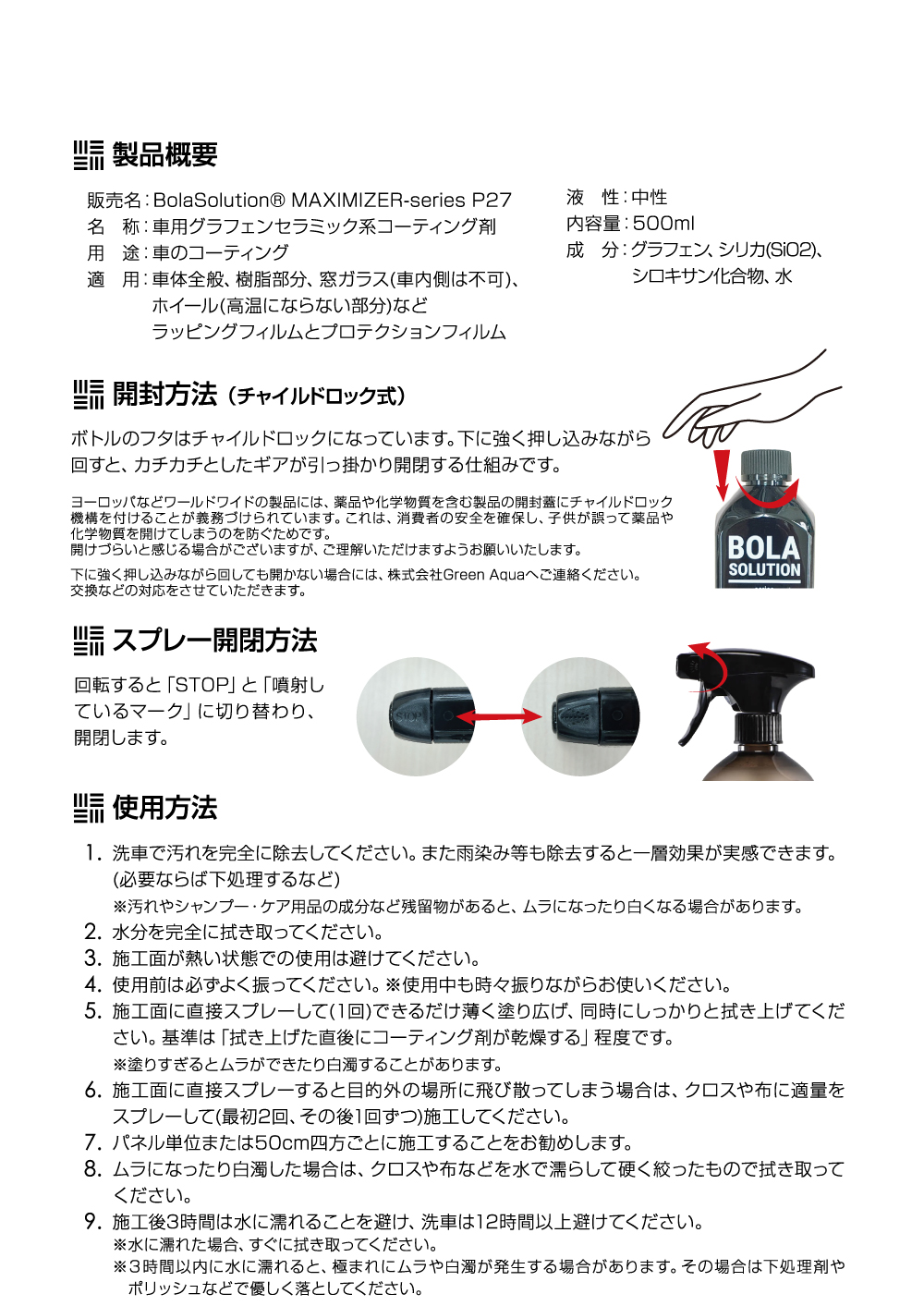 製品概要

販売名：BolaSolution® MAXIMIZER-series P27
名　称：車用グラフェンセラミック系コーティング剤
用　途：車のコーティング
適　用：車体全般、樹脂部分、窓ガラス(車内側は不可)、ホイール(高温にならない部分)など
ラッピングフィルムとプロテクションフィルム

液　性：中性
内容量：500ml
成　分：グラフェン、シリカ(SiO2)、シロキサン化合物、水

開封方法（チャイルドロック式）

ボトルのフタはチャイルドロックになっています。下に強く押し込みながら回すと、カチカチとしたギアが引っ掛かり開閉する仕組みです。

ヨーロッパなどワールドワイドの製品には、薬品や化学物質を含む製品の開封蓋にチャイルドロック機構を付けることが義務づけられています。これは、消費者の安全を確保し、子供が誤って薬品や化学物質を開けてしまうのを防ぐためです。
開けづらいと感じる場合がございますが、ご理解いただけますようお願いいたします。

下に強く押し込みながら回しても開かない場合には、株式会社Green Aquaへご連絡ください。
交換などの対応をさせていただきます。

BOLA SOLUTION

スプレー開閉方法

回転すると「STOP」と「噴射しているマーク」に切り替わり、開閉します。

STOP

使用方法

1. 洗車で汚れを完全に除去してください。また雨染み等も除去すると一層効果が実感できます。(必要ならば下処理するなど)
※汚れやシャンプー・ケア用品の成分など残留物があると、ムラになったり白くなる場合があります。
2. 水分を完全に拭き取ってください。
3. 施工面が熱い状態での使用は避けてください。
4. 使用前は必ずよく振ってください。※使用中も時々振りながらお使いください。
5. 施工面に直接スプレーして(1回)できるだけ薄く塗り広げ、同時にしっかりと拭き上げてください。基準は「拭き上げた直後にコーティング剤が乾燥する」程度です。
※塗りすぎるとムラができたり白濁することがあります。
6. 施工面に直接スプレーすると目的外の場所に飛び散ってしまう場合は、クロスや布に適量をスプレーして(最初2回、その後1回ずつ)施工してください。
7. パネル単位または50cm四方ごとに施工することをお勧めします。
8. ムラになったり白濁した場合は、クロスや布などを水で濡らして硬く絞ったもので拭き取ってください。
9. 施工後3時間は水に濡れることを避け、洗車は12時間以上避けてください。
※水に濡れた場合、すぐに拭き取ってください。
※3時間以内に水に濡れると、極まれにムラや白濁が発生する場合があります。その場合は下処理剤やポリッシュなどで優しく落としてください。